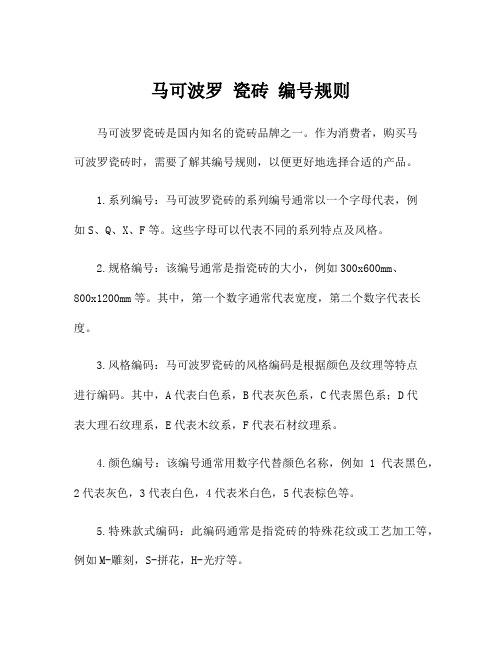 马可波罗 瓷砖 编号规则

马可波罗瓷砖是国内知名的瓷砖品牌之一。作为消费者，购买马可波罗瓷砖时，需要了解其编号规则，以便更好地选择合适的产品。

1.系列编号：马可波罗瓷砖的系列编号通常以一个字母代表，例如S、Q、X、F等。这些字母可以代表不同的系列特点及风格。

2.规格编号：该编号通常是指瓷砖的大小，例如300x600mm、800x1200mm等。其中，第一个数字通常代表宽度，第二个数字代表长度。

3.风格编码：马可波罗瓷砖的风格编码是根据颜色及纹理等特点进行编码。其中，A代表白色系，B代表灰色系，C代表黑色系；D代表大理石纹理系，E代表木纹系，F代表石材纹理系。

4.颜色编号：该编号通常用数字代替颜色名称，例如 1 代表黑色，2代表灰色，3代表白色，4代表米白色，5代表棕色等。

5.特殊款式编码：此编码通常是指瓷砖的特殊花纹或工艺加工等，例如M-雕刻，S-拼花，H-光疗等。